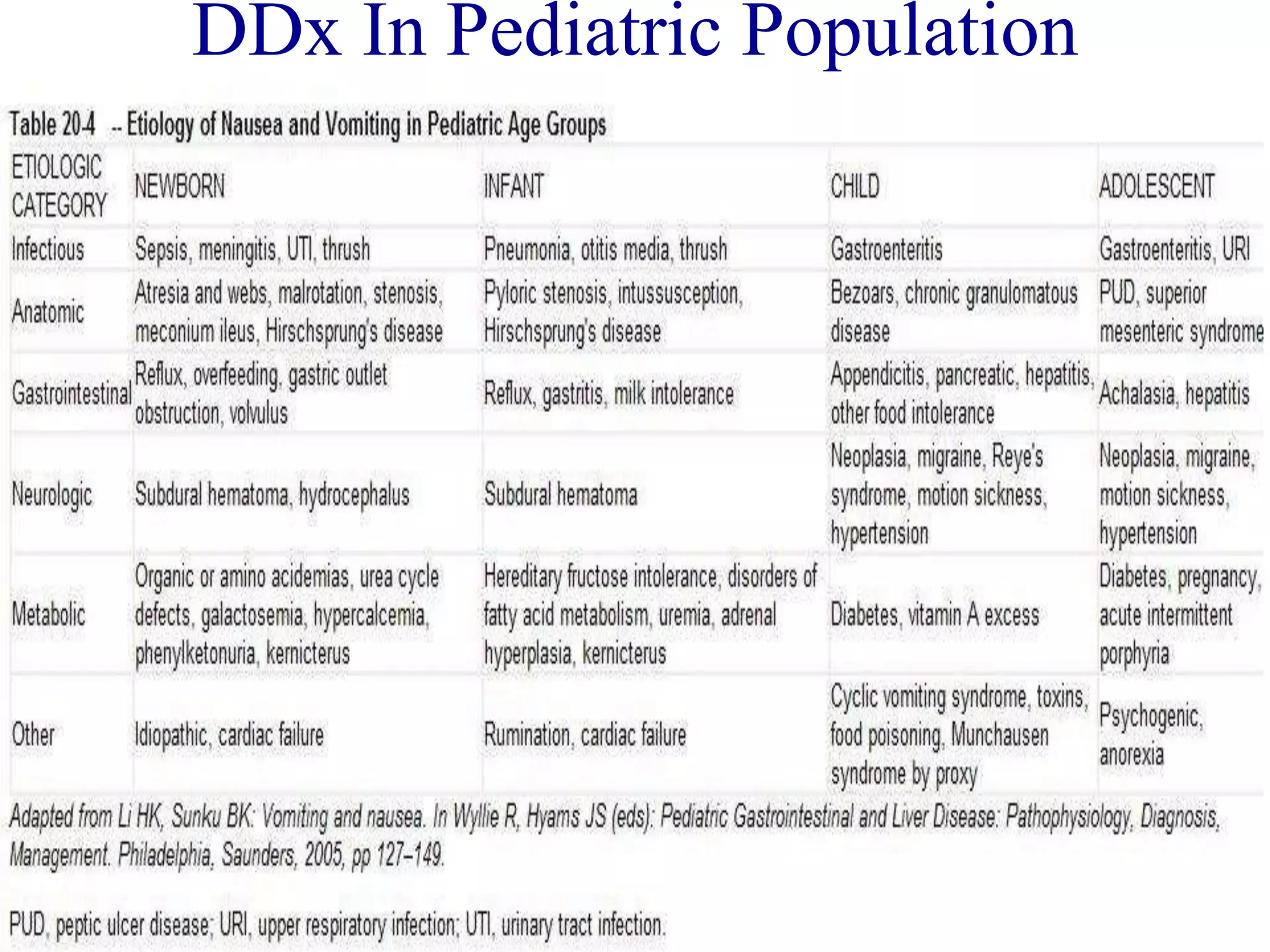 DDx In Pediatric Population

Table 20-4 -- Etiology of Nausea and Vomiting in Pediatric Age Groups

| ETIOLOGIC CATEGORY | NEWBORN | INFANT | CHILD | ADOLESCENT |
|---|---|---|---|---|
| Infectious | Sepsis, meningitis, UTI, thrush | Pneumonia, otitis media, thrush | Gastroenteritis | Gastroenteritis, URI |
| Anatomic | Atresia and webs, malrotation, stenosis, meconium ileus, Hirschsprung's disease | Pyloric stenosis, intussusception, Hirschsprung's disease | Bezoars, chronic granulomatous disease | PUD, superior mesenteric syndrome |
| Gastrointestinal | Reflux, overfeeding, gastric outlet obstruction, volvulus | Reflux, gastritis, milk intolerance | Appendicitis, pancreatic, hepatitis, other food intolerance | Achalasia, hepatitis |
| Neurologic | Subdural hematoma, hydrocephalus | Subdural hematoma | Neoplasia, migraine, Reye's syndrome, motion sickness, hypertension | Neoplasia, migraine, motion sickness, hypertension |
| Metabolic | Organic or amino acidemias, urea cycle defects, galactosemia, hypercalcemia, phenylketonuria, kernicterus | Hereditary fructose intolerance, disorders of fatty acid metabolism, uremia, adrenal hyperplasia, kernicterus | Diabetes, vitamin A excess | Diabetes, pregnancy, acute intermittent porphyria |
| Other | Idiopathic, cardiac failure | Rumination, cardiac failure | Cyclic vomiting syndrome, toxins, food poisoning, Munchausen syndrome by proxy | Psychogenic, anorexia |

Adapted from Li HK, Sunku BK: Vomiting and nausea. In Wyllie R, Hyams JS (eds): Pediatric Gastrointestinal and Liver Disease: Pathophysiology, Diagnosis, Management. Philadelphia, Saunders, 2005, pp 127–149.

PUD, peptic ulcer disease; URI, upper respiratory infection; UTI, urinary tract infection.